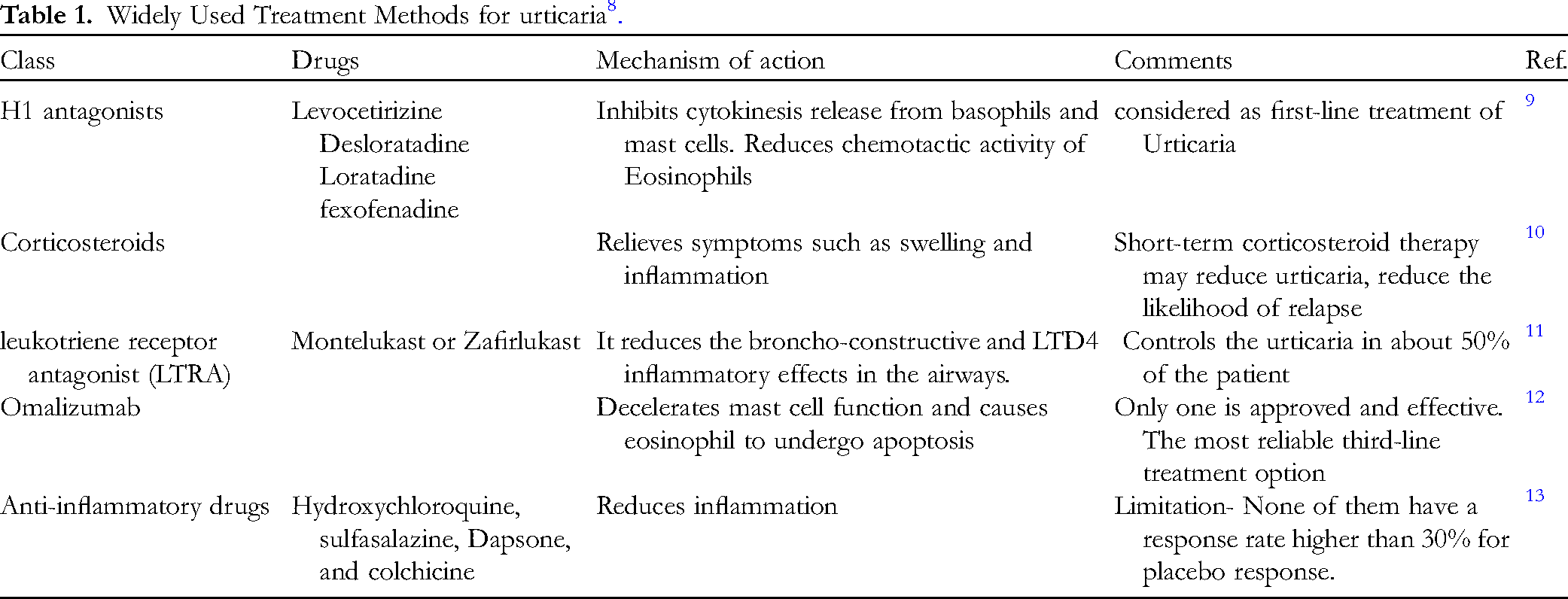 Table 1. Widely Used Treatment Methods for urticaria$^{8}$.

| Class | Drugs | Mechanism of action | Comments | Ref. |
|---|---|---|---|---|
| H1 antagonists | Levocetirizine Desloratadine Loratadine fexofenadine | Inhibits cytokinesis release from basophils and mast cells. Reduces chemotactic activity of Eosinophils | considered as first-line treatment of Urticaria | 9 |
| Corticosteroids |  | Relieves symptoms such as swelling and inflammation | Short-term corticosteroid therapy may reduce urticaria, reduce the likelihood of relapse | 10 |
| leukotriene receptor antagonist (LTRA) | Montelukast or Zafirlukast | It reduces the broncho-constructive and LTD4 inflammatory effects in the airways. | Controls the urticaria in about 50% of the patient | 11 |
| Omalizumab |  | Decelerates mast cell function and causes eosinophil to undergo apoptosis | Only one is approved and effective. The most reliable third-line treatment option | 12 |
| Anti-inflammatory drugs | Hydroxychloroquine, sulfasalazine, Dapsone, and colchicine | Reduces inflammation | Limitation- None of them have a response rate higher than 30% for placebo response. | 13 |